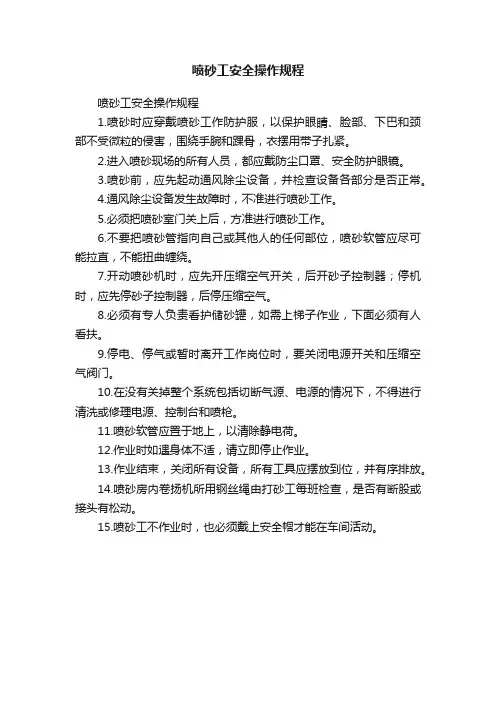 喷砂工安全操作规程

喷砂工安全操作规程

1.喷砂时应穿戴喷砂工作防护服，以保护眼睛、脸部、下巴和颈部不受微粒的侵害，围绕手腕和踝骨，衣摆用带子扎紧。

2.进入喷砂现场的所有人员，都应戴防尘口罩、安全防护眼镜。

3.喷砂前，应先起动通风除尘设备，并检查设备各部分是否正常。

4.通风除尘设备发生故障时，不准进行喷砂工作。

5.必须把喷砂室门关上后，方准进行喷砂工作。

6.不要把喷砂管指向自己或其他人的任何部位，喷砂软管应尽可能拉直，不能扭曲缠绕。

7.开动喷砂机时，应先开压缩空气开关，后开砂子控制器；停机时，应先停砂子控制器，后停压缩空气。

8.必须有专人负责看护储砂罐，如需上梯子作业，下面必须有人看扶。

9.停电、停气或暂时离开工作岗位时，要关闭电源开关和压缩空气阀门。

10.在没有关掉整个系统包括切断气源、电源的情况下，不得进行清洗或修理电源、控制台和喷枪。

11.喷砂软管应置于地上，以清除静电荷。

12.作业时如遇身体不适，请立即停止作业。

13.作业结束，关闭所有设备，所有工具应摆放到位，并有序排放。

14.喷砂房内卷扬机所用钢丝绳由打砂工每班检查，是否有断股或接头有松动。

15.喷砂工不作业时，也必须戴上安全帽才能在车间活动。